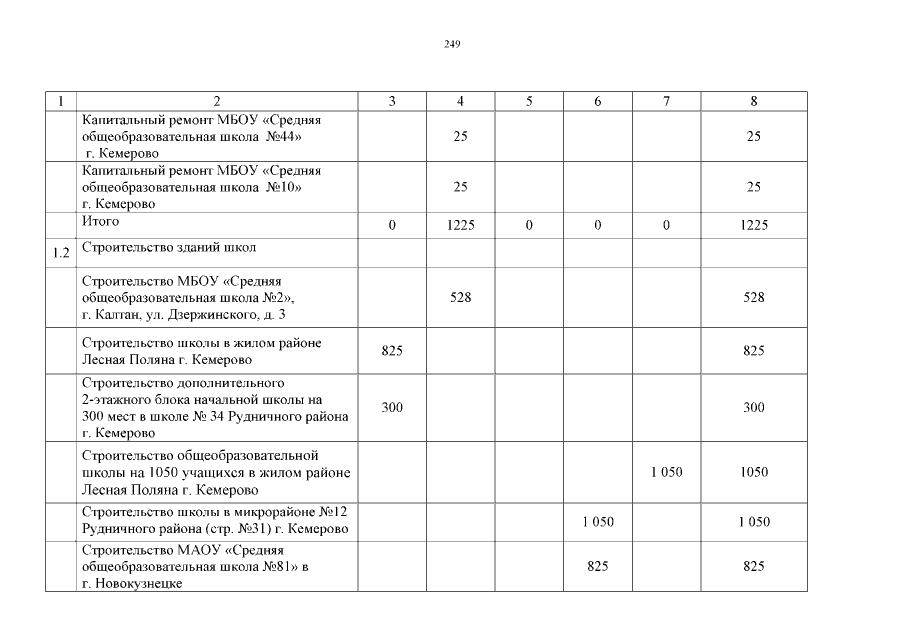 249

| 1 | 2 | 3 | 4 | 5 | 6 | 7 | 8 |
|---|---|---|---|---|---|---|---|
| | Капитальный ремонт МБОУ «Средняя общеобразовательная школа №44» г. Кемерово | | 25 | | | | 25 |
| | Капитальный ремонт МБОУ «Средняя общеобразовательная школа №10» г. Кемерово | | 25 | | | | 25 |
| | Итого | 0 | 1225 | 0 | 0 | 0 | 1225 |
| 1.2 | Строительство зданий школ | | | | | | |
| | Строительство МБОУ «Средняя общеобразовательная школа №2», г. Калтан, ул. Дзержинского, д. 3 | | 528 | | | | 528 |
| | Строительство школы в жилом районе Лесная Поляна г. Кемерово | 825 | | | | | 825 |
| | Строительство дополнительного 2-этажного блока начальной школы на 300 мест в школе № 34 Рудничного района г. Кемерово | 300 | | | | | 300 |
| | Строительство общеобразовательной школы на 1050 учащихся в жилом районе Лесная Поляна г. Кемерово | | | | | 1 050 | 1050 |
| | Строительство школы в микрорайоне №12 Рудничного района (стр. №31) г. Кемерово | | | | 1 050 | | 1 050 |
| | Строительство МАОУ «Средняя общеобразовательная школа №81» в г. Новокузнецке | | | | 825 | | 825 |